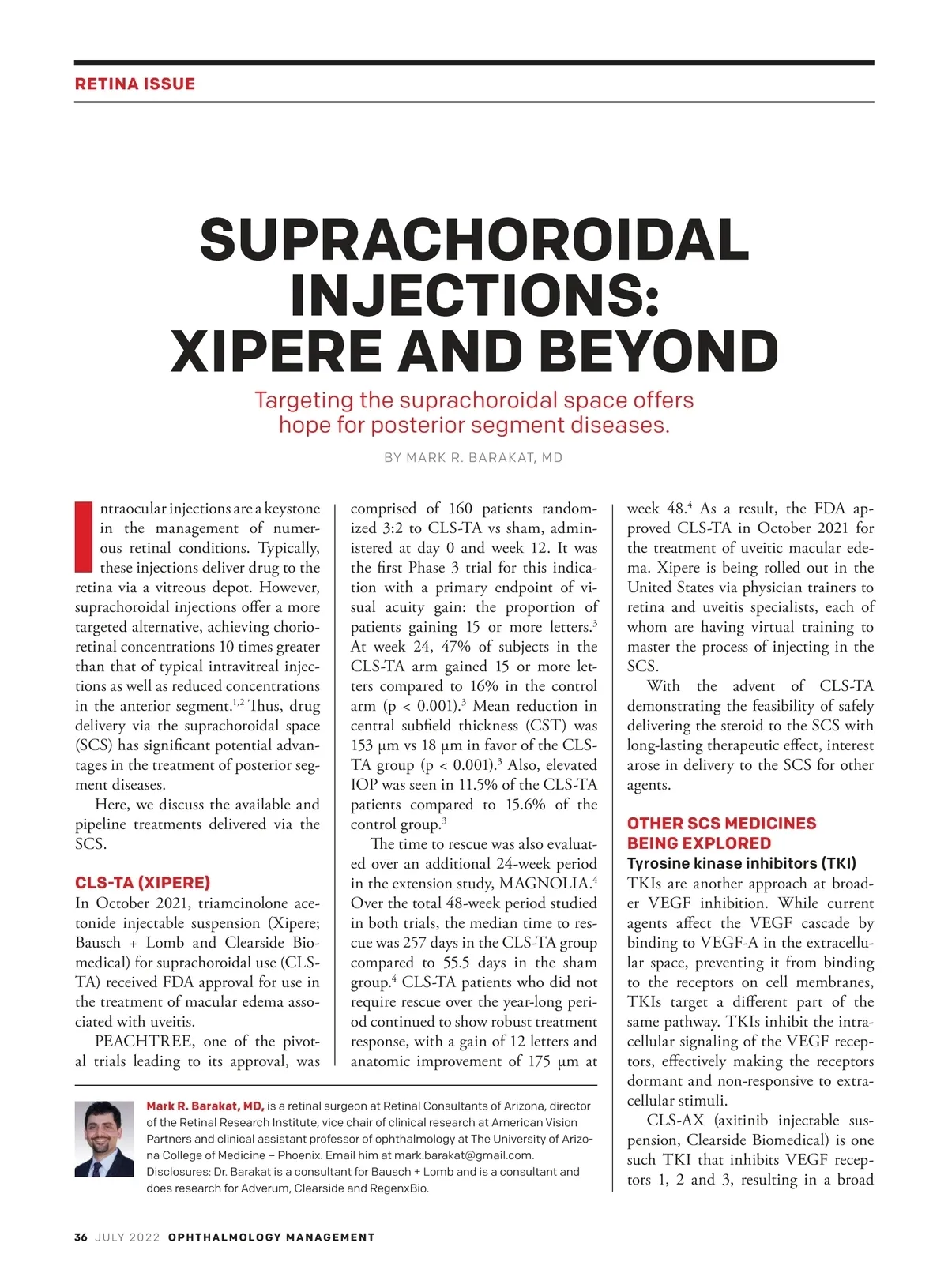 RETINA ISSUE

SUPRACHOROIDAL INJECTIONS: XIPERE AND BEYOND

Targeting the suprachoroidal space offers hope for posterior segment diseases.

BY MARK R. BARAKAT, MD

Intraocular injections are a keystone in the management of numerous retinal conditions. Typically, these injections deliver drug to the retina via a vitreous depot. However, suprachoroidal injections offer a more targeted alternative, achieving chorioretinal concentrations 10 times greater than that of typical intravitreal injections as well as reduced concentrations in the anterior segment.$^{1,2}$ Thus, drug delivery via the suprachoroidal space (SCS) has significant potential advantages in the treatment of posterior segment diseases.

Here, we discuss the available and pipeline treatments delivered via the SCS.

CLS-TA (XIPERE)

In October 2021, triamcinolone acetonide injectable suspension (Xipere; Bausch + Lomb and Clearside Biomedical) for suprachoroidal use (CLS-TA) received FDA approval for use in the treatment of macular edema associated with uveitis.

PEACHTREE, one of the pivotal trials leading to its approval, was comprised of 160 patients randomized 3:2 to CLS-TA vs sham, administered at day 0 and week 12. It was the first Phase 3 trial for this indication with a primary endpoint of visual acuity gain: the proportion of patients gaining 15 or more letters.$^3$ At week 24, 47% of subjects in the CLS-TA arm gained 15 or more letters compared to 16% in the control arm (p < 0.001).$^3$ Mean reduction in central subfield thickness (CST) was 153 µm vs 18 µm in favor of the CLS-TA group (p < 0.001).$^3$ Also, elevated IOP was seen in 11.5% of the CLS-TA patients compared to 15.6% of the control group.$^3$

The time to rescue was also evaluated over an additional 24-week period in the extension study, MAGNOLIA.$^4$ Over the total 48-week period studied in both trials, the median time to rescue was 257 days in the CLS-TA group compared to 55.5 days in the sham group.$^4$ CLS-TA patients who did not require rescue over the year-long period continued to show robust treatment response, with a gain of 12 letters and anatomic improvement of 175 µm at week 48.$^4$ As a result, the FDA approved CLS-TA in October 2021 for the treatment of uveitic macular edema. Xipere is being rolled out in the United States via physician trainers to retina and uveitis specialists, each of whom are having virtual training to master the process of injecting in the SCS.

With the advent of CLS-TA demonstrating the feasibility of safely delivering the steroid to the SCS with long-lasting therapeutic effect, interest arose in delivery to the SCS for other agents.

OTHER SCS MEDICINES BEING EXPLORED

Tyrosine kinase inhibitors (TKI)

TKIs are another approach at broader VEGF inhibition. While current agents affect the VEGF cascade by binding to VEGF-A in the extracellular space, preventing it from binding to the receptors on cell membranes, TKIs target a different part of the same pathway. TKIs inhibit the intracellular signaling of the VEGF receptors, effectively making the receptors dormant and non-responsive to extracellular stimuli.

CLS-AX (axitinib injectable suspension, Clearside Biomedical) is one such TKI that inhibits VEGF receptors 1, 2 and 3, resulting in a broad

Mark R. Barakat, MD, is a retinal surgeon at Retinal Consultants of Arizona, director of the Retinal Research Institute, vice chair of clinical research at American Vision Partners and clinical assistant professor of ophthalmology at The University of Arizona College of Medicine – Phoenix. Email him at mark.barakat@gmail.com. Disclosures: Dr. Barakat is a consultant for Bausch + Lomb and is a consultant and does research for Adverum, Clearside and RegenxBio.

36 JULY 2022 OPHTHALMOLOGY MANAGEMENT